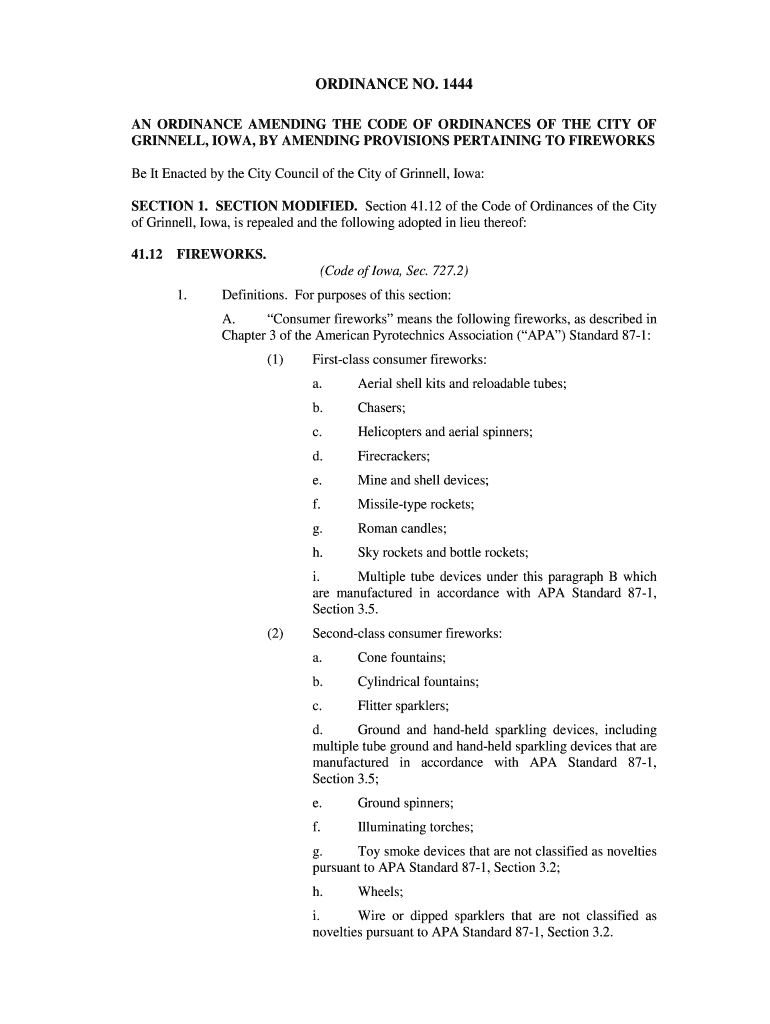 ORDINANCE NO. 1444

AN ORDINANCE AMENDING THE CODE OF ORDINANCES OF THE CITY OF GRINNELL, IOWA, BY AMENDING PROVISIONS PERTAINING TO FIREWORKS

Be It Enacted by the City Council of the City of Grinnell, Iowa:

SECTION 1. SECTION MODIFIED. Section 41.12 of the Code of Ordinances of the City of Grinnell, Iowa, is repealed and the following adopted in lieu thereof:

41.12 FIREWORKS.

(Code of Iowa, Sec. 727.2)

1. Definitions. For purposes of this section:

A. "Consumer fireworks" means the following fireworks, as described in Chapter 3 of the American Pyrotechnics Association ("APA") Standard 87-1:

(1) First-class consumer fireworks:

a. Aerial shell kits and reloadable tubes;

b. Chasers;

c. Helicopters and aerial spinners;

d. Firecrackers;

e. Mine and shell devices;

f. Missile-type rockets;

g. Roman candles;

h. Sky rockets and bottle rockets;

i. Multiple tube devices under this paragraph B which are manufactured in accordance with APA Standard 87-1, Section 3.5.

(2) Second-class consumer fireworks:

a. Cone fountains;

b. Cylindrical fountains;

c. Flitter sparklers;

d. Ground and hand-held sparkling devices, including multiple tube ground and hand-held sparkling devices that are manufactured in accordance with APA Standard 87-1, Section 3.5;

e. Ground spinners;

f. Illuminating torches;

g. Toy smoke devices that are not classified as novelties pursuant to APA Standard 87-1, Section 3.2;

h. Wheels;

i. Wire or dipped sparklers that are not classified as novelties pursuant to APA Standard 87-1, Section 3.2.